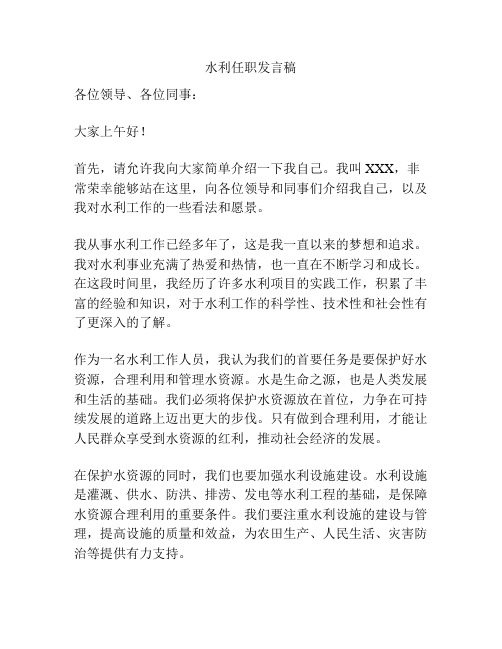 水利任职发言稿

各位领导、各位同事：

大家上午好！

首先，请允许我向大家简单介绍一下我自己。我叫 XXX，非常荣幸能够站在这里，向各位领导和同事们介绍我自己，以及我对水利工作的一些看法和愿景。

我从事水利工作已经多年了，这是我一直以来的梦想和追求。我对水利事业充满了热爱和热情，也一直在不断学习和成长。在这段时间里，我经历了许多水利项目的实践工作，积累了丰富的经验和知识，对于水利工作的科学性、技术性和社会性有了更深入的了解。

作为一名水利工作人员，我认为我们的首要任务是要保护好水资源，合理利用和管理水资源。水是生命之源，也是人类发展和生活的基础。我们必须将保护水资源放在首位，力争在可持续发展的道路上迈出更大的步伐。只有做到合理利用，才能让人民群众享受到水资源的红利，推动社会经济的发展。

在保护水资源的同时，我们也要加强水利设施建设。水利设施是灌溉、供水、防洪、排涝、发电等水利工程的基础，是保障水资源合理利用的重要条件。我们要注重水利设施的建设与管理，提高设施的质量和效益，为农田生产、人民生活、灾害防治等提供有力支持。